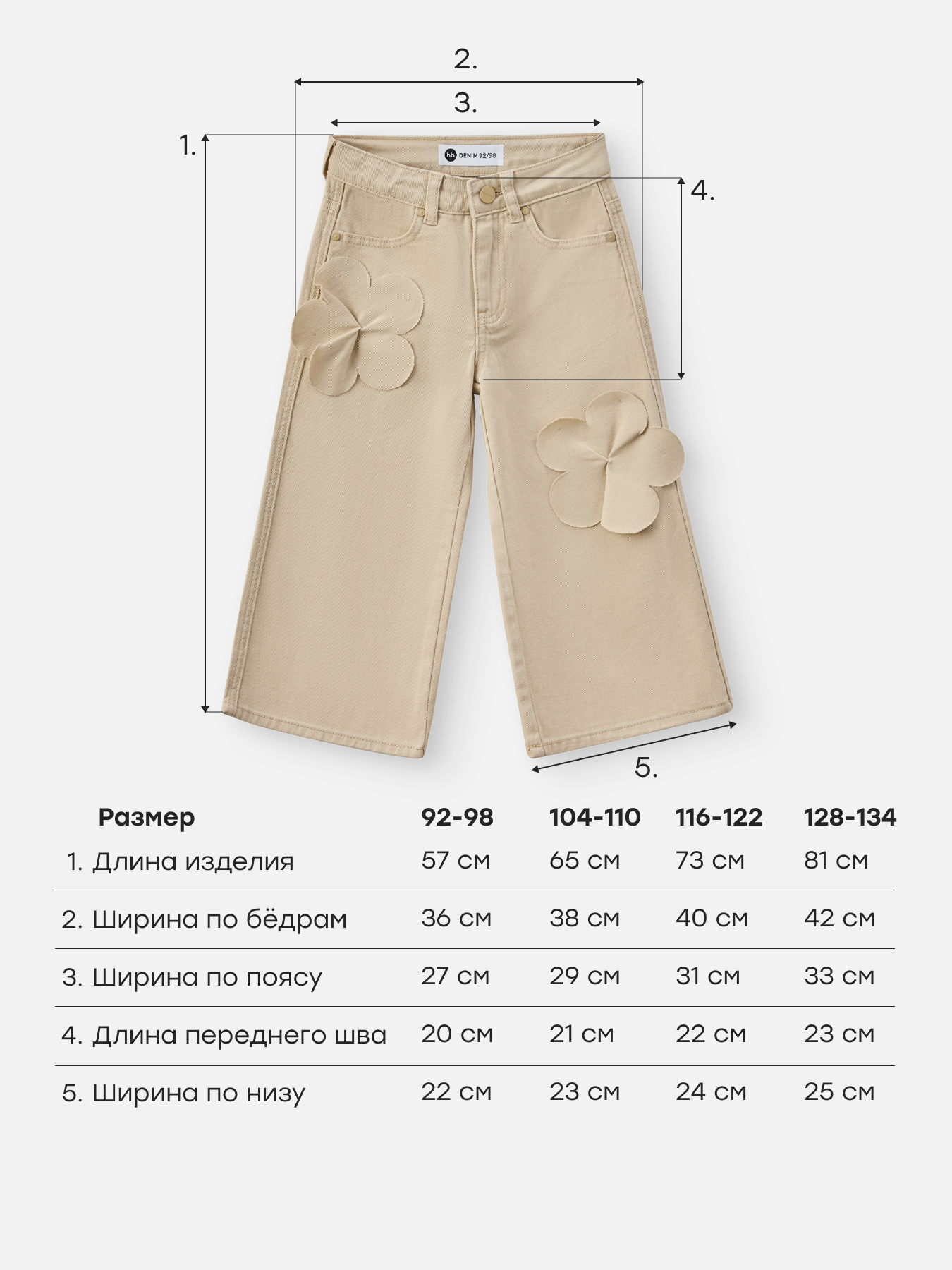 2.

3.

1.

hb DENIM 92/98

4.

5.

| Размер | 92-98 | 104-110 | 116-122 | 128-134 |
|---|---|---|---|---|
| 1. Длина изделия | 57 см | 65 см | 73 см | 81 см |
| 2. Ширина по бёдрам | 36 см | 38 см | 40 см | 42 см |
| 3. Ширина по поясу | 27 см | 29 см | 31 см | 33 см |
| 4. Длина переднего шва | 20 см | 21 см | 22 см | 23 см |
| 5. Ширина по низу | 22 см | 23 см | 24 см | 25 см |